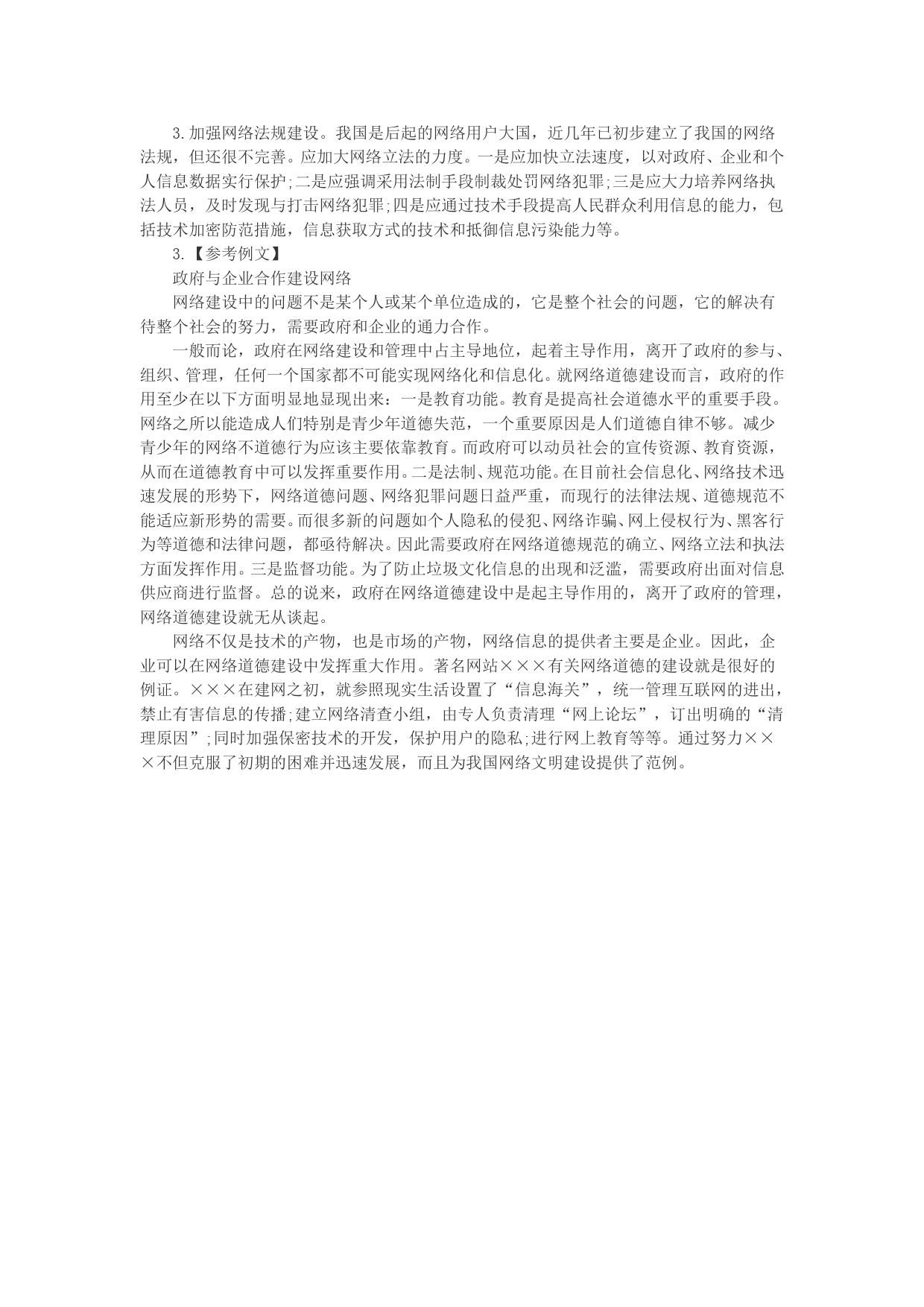 3.加强网络法规建设。我国是后起的网络用户大国，近几年已初步建立了我国的网络法规，但还很不完善。应加大网络立法的力度。一是应加快立法速度，以对政府、企业和个人信息数据实行保护;二是应强调采用法制手段制裁处罚网络犯罪;三是应大力培养网络执法人员，及时发现与打击网络犯罪;四是应通过技术手段提高人民群众利用信息的能力，包括技术加密防范措施，信息获取方式的技术和抵御信息污染能力等。

3.【参考例文】

政府与企业合作建设网络

网络建设中的问题不是某个人或某个单位造成的，它是整个社会的问题，它的解决有待整个社会的努力，需要政府和企业的通力合作。

一般而论，政府在网络建设和管理中占主导地位，起着主导作用，离开了政府的参与、组织、管理，任何一个国家都不可能实现网络化和信息化。就网络道德建设而言，政府的作用至少在以下方面明显地显现出来：一是教育功能。教育是提高社会道德水平的重要手段。网络之所以能造成人们特别是青少年道德失范，一个重要原因是人们道德自律不够。减少青少年的网络不道德行为应该主要依靠教育。而政府可以动员社会的宣传资源、教育资源，从而在道德教育中可以发挥重要作用。二是法制、规范功能。在目前社会信息化、网络技术迅速发展的形势下，网络道德问题、网络犯罪问题日益严重，而现行的法律法规、道德规范不能适应新形势的需要。而很多新的问题如个人隐私的侵犯、网络诈骗、网上侵权行为、黑客行为等道德和法律问题，都亟待解决。因此需要政府在网络道德规范的确立、网络立法和执法方面发挥作用。三是监督功能。为了防止垃圾文化信息的出现和泛滥，需要政府出面对信息供应商进行监督。总的说来，政府在网络道德建设中是起主导作用的，离开了政府的管理，网络道德建设就无从谈起。

网络不仅是技术的产物，也是市场的产物，网络信息的提供者主要是企业。因此，企业可以在网络道德建设中发挥重大作用。著名网站×××有关网络道德的建设就是很好的例证。×××在建网之初，就参照现实生活设置了“信息海关”，统一管理互联网的进出，禁止有害信息的传播;建立网络清查小组，由专人负责清理“网上论坛”，订出明确的“清理原因”;同时加强保密技术的开发，保护用户的隐私;进行网上教育等等。通过努力×××不但克服了初期的困难并迅速发展，而且为我国网络文明建设提供了范例。